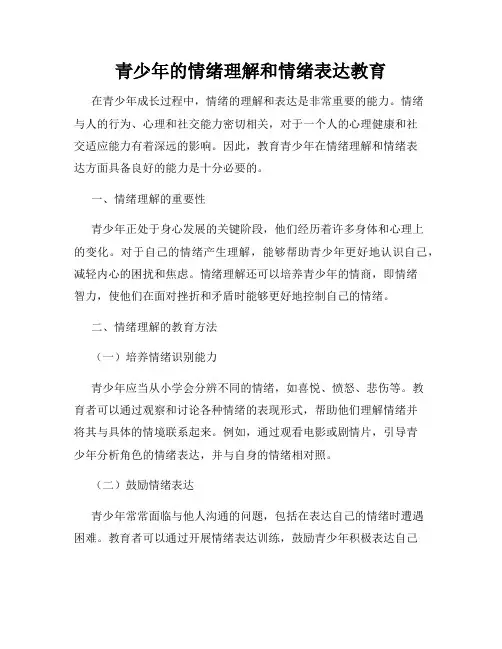 青少年的情绪理解和情绪表达教育

在青少年成长过程中，情绪的理解和表达是非常重要的能力。情绪与人的行为、心理和社交能力密切相关，对于一个人的心理健康和社交适应能力有着深远的影响。因此，教育青少年在情绪理解和情绪表达方面具备良好的能力是十分必要的。

一、情绪理解的重要性

青少年正处于身心发展的关键阶段，他们经历着许多身体和心理上的变化。对于自己的情绪产生理解，能够帮助青少年更好地认识自己，减轻内心的困扰和焦虑。情绪理解还可以培养青少年的情商，即情绪智力，使他们在面对挫折和矛盾时能够更好地控制自己的情绪。

二、情绪理解的教育方法

（一）培养情绪识别能力

青少年应当从小学会分辨不同的情绪，如喜悦、愤怒、悲伤等。教育者可以通过观察和讨论各种情绪的表现形式，帮助他们理解情绪并将其与具体的情境联系起来。例如，通过观看电影或剧情片，引导青少年分析角色的情绪表达，并与自身的情绪相对照。

（二）鼓励情绪表达

青少年常常面临与他人沟通的问题，包括在表达自己的情绪时遭遇困难。教育者可以通过开展情绪表达训练，鼓励青少年积极表达自己